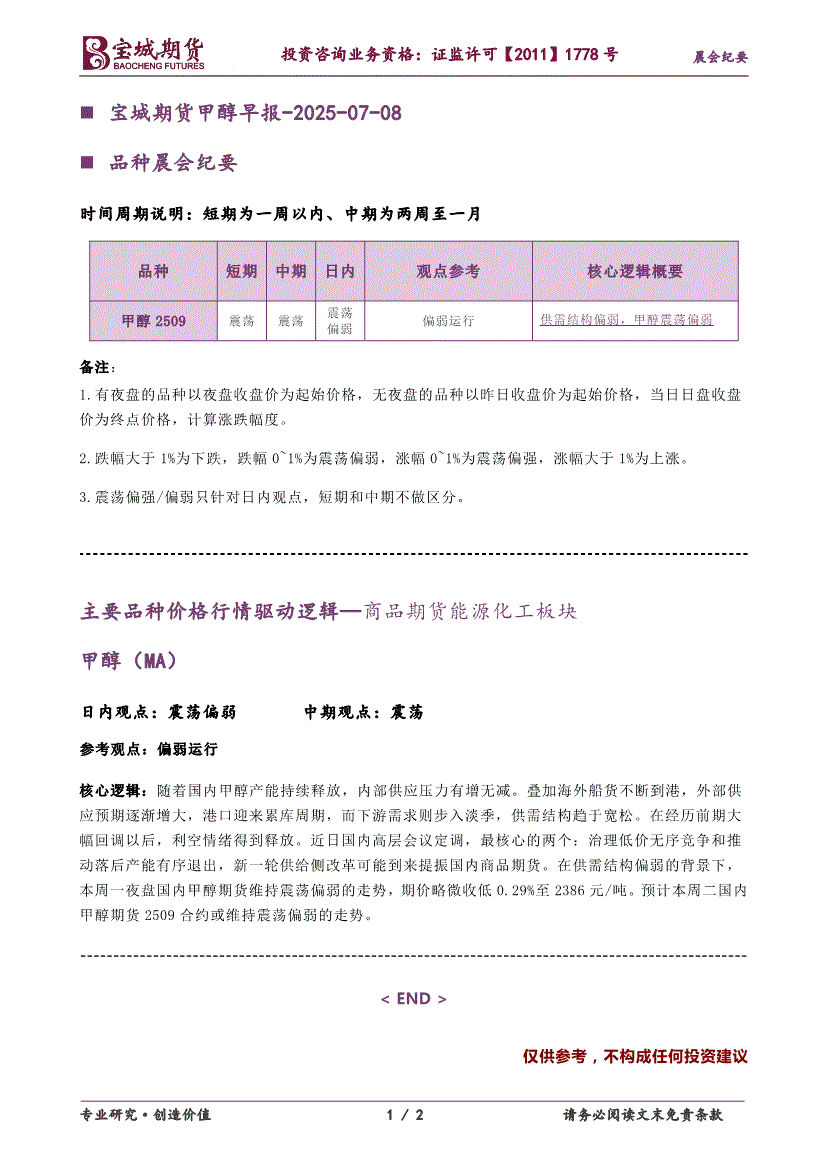 宝城期货
BAOCHENG FUTURES

投资咨询业务资格：证监许可【2011】1778 号

晨会纪要

■ 宝城期货甲醇早报-2025-07-08

■ 品种晨会纪要

时间周期说明：短期为一周以内、中期为两周至一月

| 品种 | 短期 | 中期 | 日内 | 观点参考 | 核心逻辑概要 |
|---|---|---|---|---|---|
| 甲醇 2509 | 震荡 | 震荡 | 震荡偏弱 | 偏弱运行 | 供需结构偏弱，甲醇震荡偏弱 |

备注：

1.有夜盘的品种以夜盘收盘价为起始价格，无夜盘的品种以昨日收盘价为起始价格，当日日盘收盘价为终点价格，计算涨跌幅度。

2.跌幅大于 1%为下跌，跌幅 0~1%为震荡偏弱，涨幅 0~1%为震荡偏强，涨幅大于 1%为上涨。

3.震荡偏强/偏弱只针对日内观点，短期和中期不做区分。

主要品种价格行情驱动逻辑—商品期货能源化工板块

甲醇（MA）

日内观点：震荡偏弱 中期观点：震荡

参考观点：偏弱运行

核心逻辑：随着国内甲醇产能持续释放，内部供应压力有增无减。叠加海外船货不断到港，外部供应预期逐渐增大，港口迎来累库周期，而下游需求则步入淡季，供需结构趋于宽松。在经历前期大幅回调以后，利空情绪得到释放。近日国内高层会议定调，最核心的两个：治理低价无序竞争和推动落后产能有序退出，新一轮供给侧改革可能到来提振国内商品期货。在供需结构偏弱的背景下，本周一夜盘国内甲醇期货维持震荡偏弱的走势，期价略微收低 0.29%至 2386 元/吨。预计本周二国内甲醇期货 2509 合约或维持震荡偏弱的走势。

< END >

仅供参考，不构成任何投资建议

专业研究·创造价值

1 / 2

请务必阅读文末免责条款